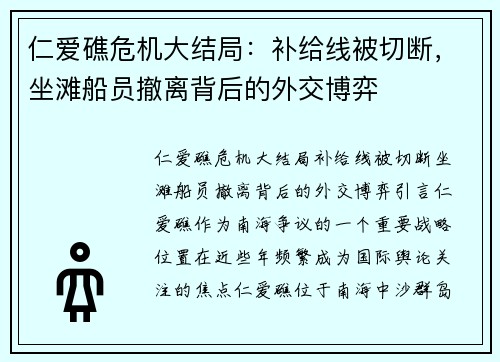 仁爱礁危机大结局：补给线被切断，坐滩船员撤离背后的外交博弈

仁爱礁危机大结局补给线被切断坐滩船员撤离背后的外交博弈引言仁爱礁作为南海争议的一个重要战略位置在近些年频繁成为国际舆论关注的焦点仁爱礁位于南海中沙群岛